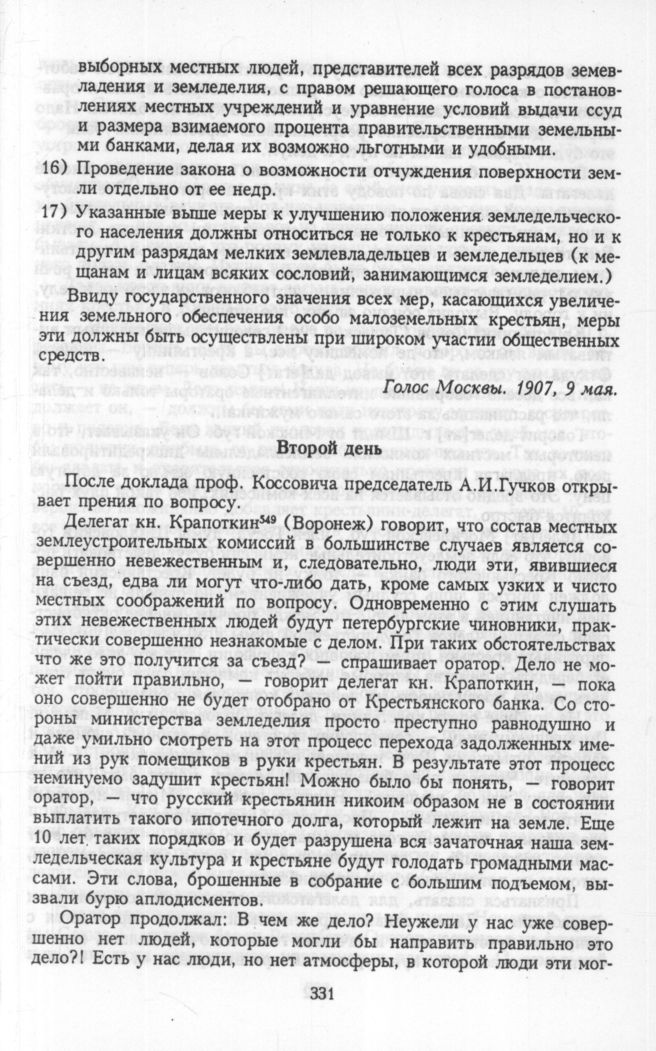 выборных местных людей, представителей всех разрядов землевладения и земледелия, с правом решающего голоса в постановлениях местных учреждений и уравнение условий выдачи ссуд и размера взимаемого процента правительственными земельными банками, делая их возможно льготными и удобными.

16) Проведение закона о возможности отчуждения поверхности земли отдельно от ее недр.

17) Указанные выше меры к улучшению положения земледельческого населения должны относиться не только к крестьянам, но и к другим разрядам мелких землевладельцев и земледельцев (к мещанам и лицам всяких сословий, занимающимся земледелием.)

Ввиду государственного значения всех мер, касающихся увеличения земельного обеспечения особо малоземельных крестьян, меры эти должны быть осуществлены при широком участии общественных средств.

Голос Москвы. 1907, 9 мая.

Второй день

После доклада проф. Коссовича председатель А.И.Гучков открывает прения по вопросу.

Делегат кн. Крапоткин$^{549}$ (Воронеж) говорит, что состав местных землеустроительных комиссий в большинстве случаев является совершенно невежественным и, следовательно, люди эти, явившиеся на съезд, едва ли могут что-либо дать, кроме самых узких и чисто местных соображений по вопросу. Одновременно с этим слушать этих невежественных людей будут петербургские чиновники, практически совершенно незнакомые с делом. При таких обстоятельствах что же это получится за съезд? — спрашивает оратор. Дело не может пойти правильно, — говорит делегат кн. Крапоткин, — пока оно совершенно не будет отобрано от Крестьянского банка. Со стороны министерства земледелия просто преступно равнодушно и даже умильно смотреть на этот процесс перехода задолженных имений из рук помещиков в руки крестьян. В результате этот процесс неминуемо задушит крестьян! Можно было бы понять, — говорит оратор, — что русский крестьянин никоим образом не в состоянии выплатить такого ипотечного долга, который лежит на земле. Еще 10 лет таких порядков и будет разрушена вся зачаточная наша земледельческая культура и крестьяне будут голодать громадными массами. Эти слова, брошенные в собрание с большим подъемом, вызвали бурю аплодисментов.

Оратор продолжал: В чем же дело? Неужели у нас уже совершенно нет людей, которые могли бы направить правильно это дело?! Есть у нас люди, но нет атмосферы, в которой люди эти мог-

331